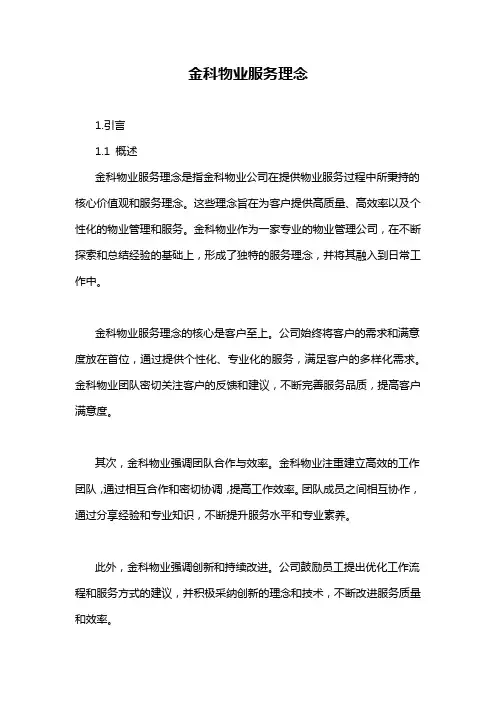 金科物业服务理念

1.引言

1.1 概述

金科物业服务理念是指金科物业公司在提供物业服务过程中所秉持的核心价值观和服务理念。这些理念旨在为客户提供高质量、高效率以及个性化的物业管理和服务。金科物业作为一家专业的物业管理公司，在不断探索和总结经验的基础上，形成了独特的服务理念，并将其融入到日常工作中。

金科物业服务理念的核心是客户至上。公司始终将客户的需求和满意度放在首位，通过提供个性化、专业化的服务，满足客户的多样化需求。金科物业团队密切关注客户的反馈和建议，不断完善服务品质，提高客户满意度。

其次，金科物业强调团队合作与效率。金科物业注重建立高效的工作团队，通过相互合作和密切协调，提高工作效率。团队成员之间相互协作，通过分享经验和专业知识，不断提升服务水平和专业素养。

此外，金科物业强调创新和持续改进。公司鼓励员工提出优化工作流程和服务方式的建议，并积极采纳创新的理念和技术，不断改进服务质量和效率。